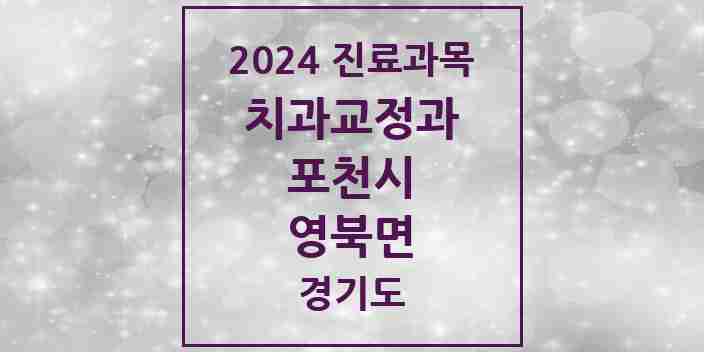 2024 진료과목
치과교정과
포천시
영북면
경기도